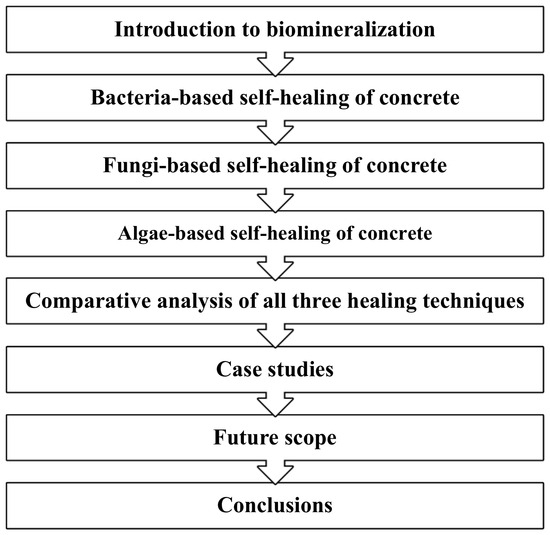 Introduction to biomineralization

Bacteria-based self-healing of concrete

Fungi-based self-healing of concrete

Algae-based self-healing of concrete

Comparative analysis of all three healing techniques

Case studies

Future scope

Conclusions